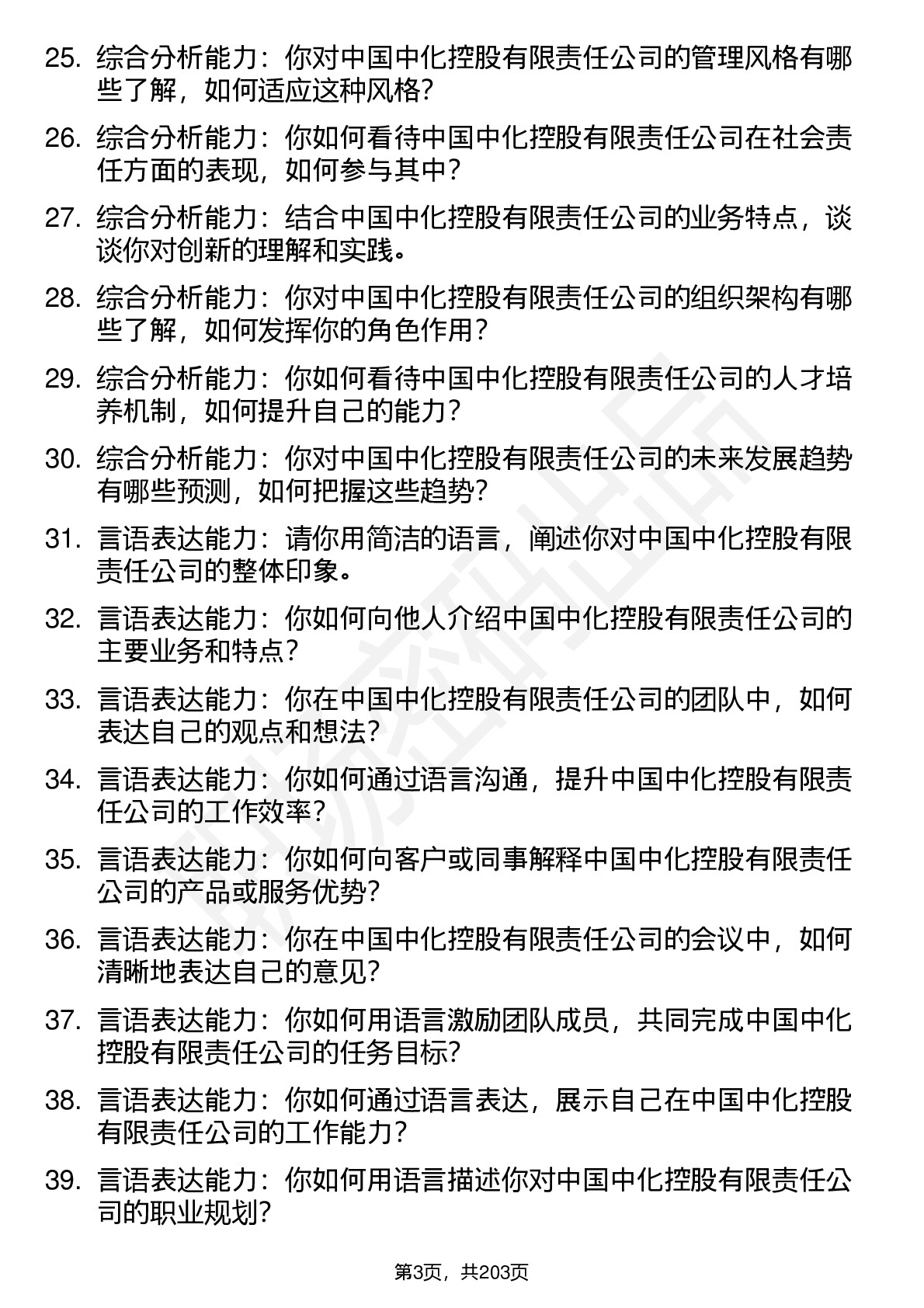 25. 综合分析能力：你对中国中化控股有限责任公司的管理风格有哪些了解，如何适应这种风格？

26. 综合分析能力：你如何看待中国中化控股有限责任公司在社会责任方面的表现，如何参与其中？

27. 综合分析能力：结合中国中化控股有限责任公司的业务特点，谈谈你对创新的理解和实践。

28. 综合分析能力：你对中国中化控股有限责任公司的组织架构有哪些了解，如何发挥你的角色作用？

29. 综合分析能力：你如何看待中国中化控股有限责任公司的人才培养机制，如何提升自己的能力？

30. 综合分析能力：你对中国中化控股有限责任公司的未来发展趋势有哪些预测，如何把握这些趋势？

31. 言语表达能力：请你用简洁的语言，阐述你对中国中化控股有限责任公司的整体印象。

32. 言语表达能力：你如何向他人介绍中国中化控股有限责任公司的主要业务和特点？

33. 言语表达能力：你在中国中化控股有限责任公司的团队中，如何表达自己的观点和想法？

34. 言语表达能力：你如何通过语言沟通，提升中国中化控股有限责任公司的工作效率？

35. 言语表达能力：你如何向客户或同事解释中国中化控股有限责任公司的产品或服务优势？

36. 言语表达能力：你在中国中化控股有限责任公司的会议中，如何清晰地表达自己的意见？

37. 言语表达能力：你如何用语言激励团队成员，共同完成中国中化控股有限责任公司的任务目标？

38. 言语表达能力：你如何通过语言表达，展示自己在中国中化控股有限责任公司的工作能力？

39. 言语表达能力：你如何用语言描述你对中国中化控股有限责任公司的职业规划？

第3页，共203页